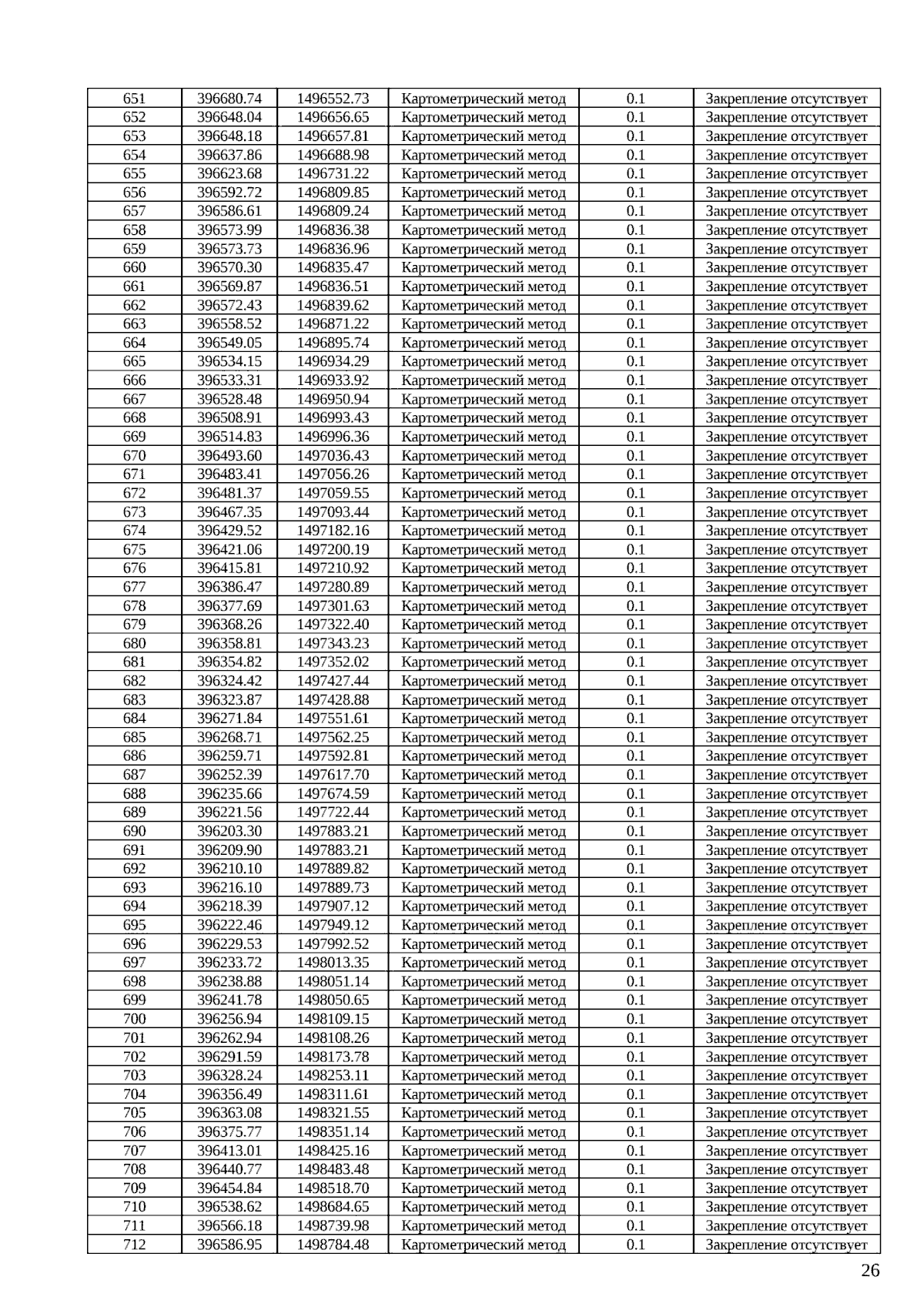 | 651 | 396680.74 | 1496552.73 | Картометрический метод | 0.1 | Закрепление отсутствует |
|---|---|---|---|---|---|
| 652 | 396648.04 | 1496656.65 | Картометрический метод | 0.1 | Закрепление отсутствует |
| 653 | 396648.18 | 1496657.81 | Картометрический метод | 0.1 | Закрепление отсутствует |
| 654 | 396637.86 | 1496688.98 | Картометрический метод | 0.1 | Закрепление отсутствует |
| 655 | 396623.68 | 1496731.22 | Картометрический метод | 0.1 | Закрепление отсутствует |
| 656 | 396592.72 | 1496809.85 | Картометрический метод | 0.1 | Закрепление отсутствует |
| 657 | 396586.61 | 1496809.24 | Картометрический метод | 0.1 | Закрепление отсутствует |
| 658 | 396573.99 | 1496836.38 | Картометрический метод | 0.1 | Закрепление отсутствует |
| 659 | 396573.73 | 1496836.96 | Картометрический метод | 0.1 | Закрепление отсутствует |
| 660 | 396570.30 | 1496835.47 | Картометрический метод | 0.1 | Закрепление отсутствует |
| 661 | 396569.87 | 1496836.51 | Картометрический метод | 0.1 | Закрепление отсутствует |
| 662 | 396572.43 | 1496839.62 | Картометрический метод | 0.1 | Закрепление отсутствует |
| 663 | 396558.52 | 1496871.22 | Картометрический метод | 0.1 | Закрепление отсутствует |
| 664 | 396549.05 | 1496895.74 | Картометрический метод | 0.1 | Закрепление отсутствует |
| 665 | 396534.15 | 1496934.29 | Картометрический метод | 0.1 | Закрепление отсутствует |
| 666 | 396533.31 | 1496933.92 | Картометрический метод | 0.1 | Закрепление отсутствует |
| 667 | 396528.48 | 1496950.94 | Картометрический метод | 0.1 | Закрепление отсутствует |
| 668 | 396508.91 | 1496993.43 | Картометрический метод | 0.1 | Закрепление отсутствует |
| 669 | 396514.83 | 1496996.36 | Картометрический метод | 0.1 | Закрепление отсутствует |
| 670 | 396493.60 | 1497036.43 | Картометрический метод | 0.1 | Закрепление отсутствует |
| 671 | 396483.41 | 1497056.26 | Картометрический метод | 0.1 | Закрепление отсутствует |
| 672 | 396481.37 | 1497059.55 | Картометрический метод | 0.1 | Закрепление отсутствует |
| 673 | 396467.35 | 1497093.44 | Картометрический метод | 0.1 | Закрепление отсутствует |
| 674 | 396429.52 | 1497182.16 | Картометрический метод | 0.1 | Закрепление отсутствует |
| 675 | 396421.06 | 1497200.19 | Картометрический метод | 0.1 | Закрепление отсутствует |
| 676 | 396415.81 | 1497210.92 | Картометрический метод | 0.1 | Закрепление отсутствует |
| 677 | 396386.47 | 1497280.89 | Картометрический метод | 0.1 | Закрепление отсутствует |
| 678 | 396377.69 | 1497301.63 | Картометрический метод | 0.1 | Закрепление отсутствует |
| 679 | 396368.26 | 1497322.40 | Картометрический метод | 0.1 | Закрепление отсутствует |
| 680 | 396358.81 | 1497343.23 | Картометрический метод | 0.1 | Закрепление отсутствует |
| 681 | 396354.82 | 1497352.02 | Картометрический метод | 0.1 | Закрепление отсутствует |
| 682 | 396324.42 | 1497427.44 | Картометрический метод | 0.1 | Закрепление отсутствует |
| 683 | 396323.87 | 1497428.88 | Картометрический метод | 0.1 | Закрепление отсутствует |
| 684 | 396271.84 | 1497551.61 | Картометрический метод | 0.1 | Закрепление отсутствует |
| 685 | 396268.71 | 1497562.25 | Картометрический метод | 0.1 | Закрепление отсутствует |
| 686 | 396259.71 | 1497592.81 | Картометрический метод | 0.1 | Закрепление отсутствует |
| 687 | 396252.39 | 1497617.70 | Картометрический метод | 0.1 | Закрепление отсутствует |
| 688 | 396235.66 | 1497674.59 | Картометрический метод | 0.1 | Закрепление отсутствует |
| 689 | 396221.56 | 1497722.44 | Картометрический метод | 0.1 | Закрепление отсутствует |
| 690 | 396203.30 | 1497883.21 | Картометрический метод | 0.1 | Закрепление отсутствует |
| 691 | 396209.90 | 1497883.21 | Картометрический метод | 0.1 | Закрепление отсутствует |
| 692 | 396210.10 | 1497889.82 | Картометрический метод | 0.1 | Закрепление отсутствует |
| 693 | 396216.10 | 1497889.73 | Картометрический метод | 0.1 | Закрепление отсутствует |
| 694 | 396218.39 | 1497907.12 | Картометрический метод | 0.1 | Закрепление отсутствует |
| 695 | 396222.46 | 1497949.12 | Картометрический метод | 0.1 | Закрепление отсутствует |
| 696 | 396229.53 | 1497992.52 | Картометрический метод | 0.1 | Закрепление отсутствует |
| 697 | 396233.72 | 1498013.35 | Картометрический метод | 0.1 | Закрепление отсутствует |
| 698 | 396238.88 | 1498051.14 | Картометрический метод | 0.1 | Закрепление отсутствует |
| 699 | 396241.78 | 1498050.65 | Картометрический метод | 0.1 | Закрепление отсутствует |
| 700 | 396256.94 | 1498109.15 | Картометрический метод | 0.1 | Закрепление отсутствует |
| 701 | 396262.94 | 1498108.26 | Картометрический метод | 0.1 | Закрепление отсутствует |
| 702 | 396291.59 | 1498173.78 | Картометрический метод | 0.1 | Закрепление отсутствует |
| 703 | 396328.24 | 1498253.11 | Картометрический метод | 0.1 | Закрепление отсутствует |
| 704 | 396356.49 | 1498311.61 | Картометрический метод | 0.1 | Закрепление отсутствует |
| 705 | 396363.08 | 1498321.55 | Картометрический метод | 0.1 | Закрепление отсутствует |
| 706 | 396375.77 | 1498351.14 | Картометрический метод | 0.1 | Закрепление отсутствует |
| 707 | 396413.01 | 1498425.16 | Картометрический метод | 0.1 | Закрепление отсутствует |
| 708 | 396440.77 | 1498483.48 | Картометрический метод | 0.1 | Закрепление отсутствует |
| 709 | 396454.84 | 1498518.70 | Картометрический метод | 0.1 | Закрепление отсутствует |
| 710 | 396538.62 | 1498684.65 | Картометрический метод | 0.1 | Закрепление отсутствует |
| 711 | 396566.18 | 1498739.98 | Картометрический метод | 0.1 | Закрепление отсутствует |
| 712 | 396586.95 | 1498784.48 | Картометрический метод | 0.1 | Закрепление отсутствует |

26